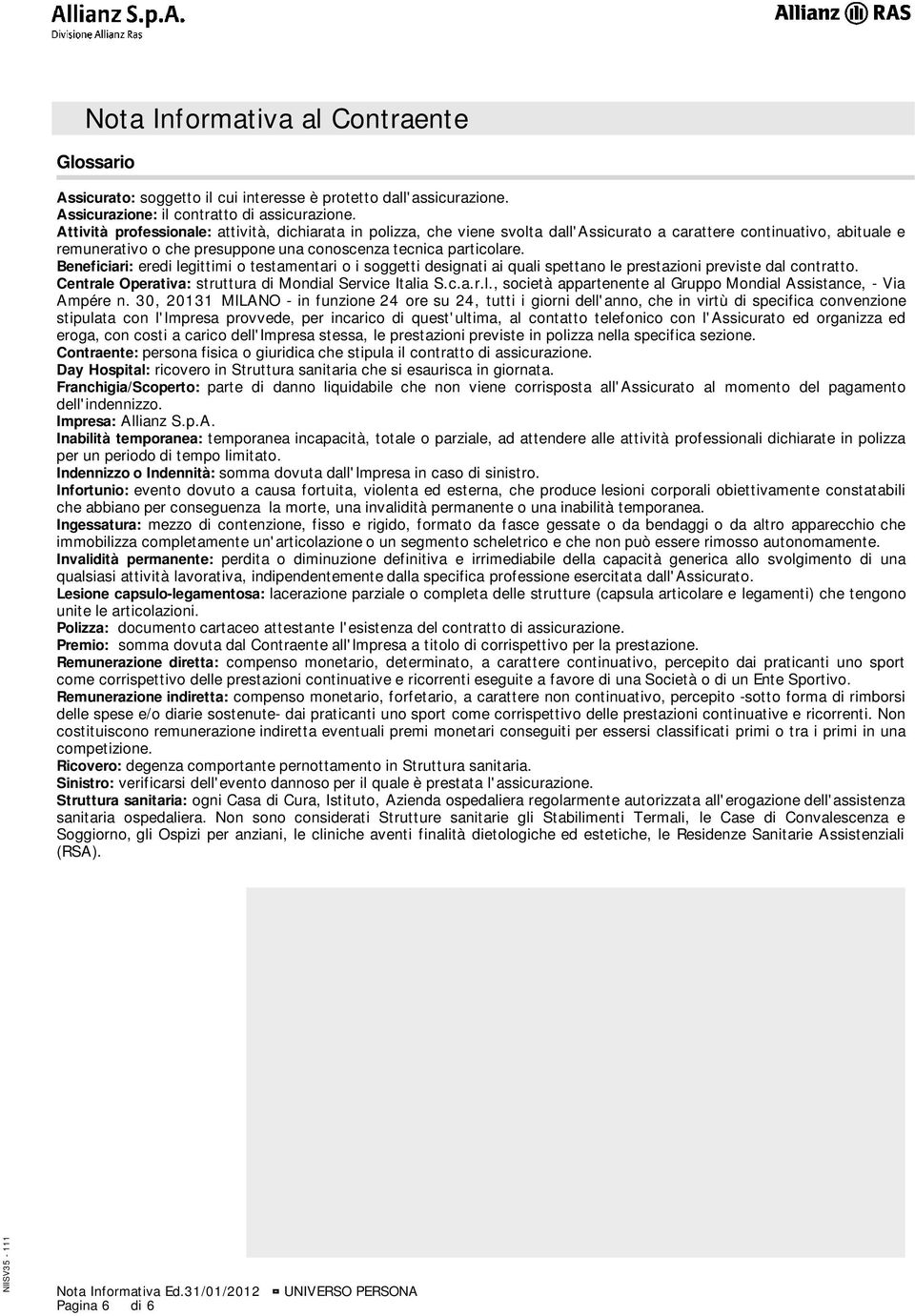 Allianz S.p.A.
Divisione Allianz Ras

Allianz RAS

Nota Informativa al Contraente

Glossario

Assicurato: soggetto il cui interesse è protetto dall'assicurazione.
Assicurazione: il contratto di assicurazione.
Attività professionale: attività, dichiarata in polizza, che viene svolta dall'Assicurato a carattere continuativo, abituale e remunerativo o che presuppone una conoscenza tecnica particolare.
Beneficiari: eredi legittimi o testamentari o i soggetti designati ai quali spettano le prestazioni previste dal contratto.
Centrale Operativa: struttura di Mondial Service Italia S.c.a.r.l., società appartenente al Gruppo Mondial Assistance, - Via Ampére n. 30, 20131 MILANO - in funzione 24 ore su 24, tutti i giorni dell'anno, che in virtù di specifica convenzione stipulata con l'Impresa provvede, per incarico di quest'ultima, al contatto telefonico con l'Assicurato ed organizza ed eroga, con costi a carico dell'Impresa stessa, le prestazioni previste in polizza nella specifica sezione.
Contraente: persona fisica o giuridica che stipula il contratto di assicurazione.
Day Hospital: ricovero in Struttura sanitaria che si esaurisca in giornata.
Franchigia/Scoperto: parte di danno liquidabile che non viene corrisposta all'Assicurato al momento del pagamento dell'indennizzo.
Impresa: Allianz S.p.A.
Inabilità temporanea: temporanea incapacità, totale o parziale, ad attendere alle attività professionali dichiarate in polizza per un periodo di tempo limitato.
Indennizzo o Indennità: somma dovuta dall'Impresa in caso di sinistro.
Infortunio: evento dovuto a causa fortuita, violenta ed esterna, che produce lesioni corporali obiettivamente constatabili che abbiano per conseguenza la morte, una invalidità permanente o una inabilità temporanea.
Ingessatura: mezzo di contenzione, fisso e rigido, formato da fasce gessate o da bendaggi o da altro apparecchio che immobilizza completamente un'articolazione o un segmento scheletrico e che non può essere rimosso autonomamente.
Invalidità permanente: perdita o diminuzione definitiva e irrimediabile della capacità generica allo svolgimento di una qualsiasi attività lavorativa, indipendentemente dalla specifica professione esercitata dall'Assicurato.
Lesione capsulo-legamentosa: lacerazione parziale o completa delle strutture (capsula articolare e legamenti) che tengono unite le articolazioni.
Polizza: documento cartaceo attestante l'esistenza del contratto di assicurazione.
Premio: somma dovuta dal Contraente all'Impresa a titolo di corrispettivo per la prestazione.
Remunerazione diretta: compenso monetario, determinato, a carattere continuativo, percepito dai praticanti uno sport come corrispettivo delle prestazioni continuative e ricorrenti eseguite a favore di una Società o di un Ente Sportivo.
Remunerazione indiretta: compenso monetario, forfetario, a carattere non continuativo, percepito -sotto forma di rimborsi delle spese e/o diarie sostenute- dai praticanti uno sport come corrispettivo delle prestazioni continuative e ricorrenti. Non costituiscono remunerazione indiretta eventuali premi monetari conseguiti per essersi classificati primi o tra i primi in una competizione.
Ricovero: degenza comportante pernottamento in Struttura sanitaria.
Sinistro: verificarsi dell'evento dannoso per il quale è prestata l'assicurazione.
Struttura sanitaria: ogni Casa di Cura, Istituto, Azienda ospedaliera regolarmente autorizzata all'erogazione dell'assistenza sanitaria ospedaliera. Non sono considerati Strutture sanitarie gli Stabilimenti Termali, le Case di Convalescenza e Soggiorno, gli Ospizi per anziani, le cliniche aventi finalità dietologiche ed estetiche, le Residenze Sanitarie Assistenziali (RSA).

NIISV35 - 111

Nota Informativa Ed.31/01/2012 UNIVERSO PERSONA
Pagina 6 di 6